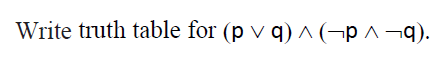 Write truth table for $(p \vee q) \wedge (\neg p \wedge \neg q)$.